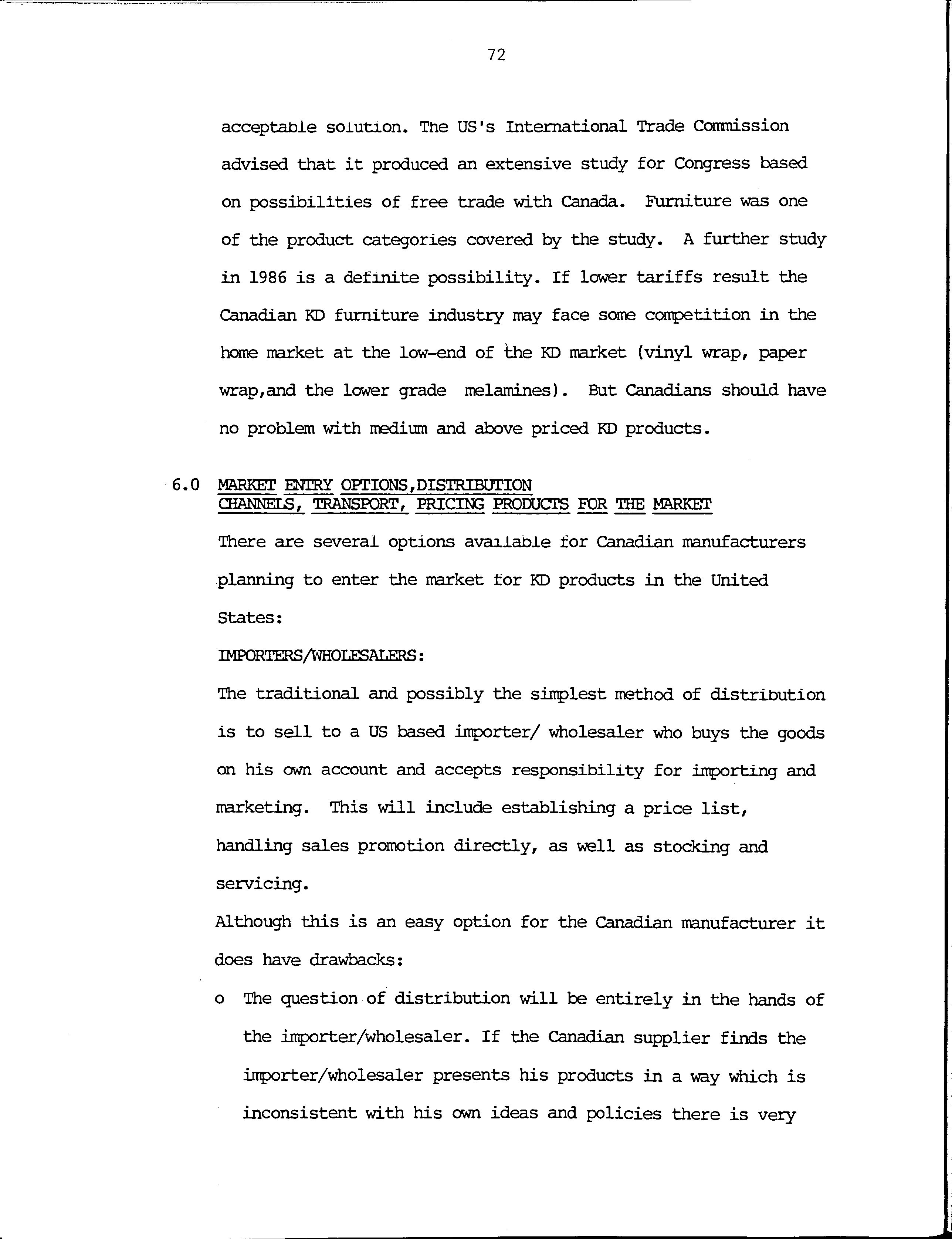 72

acceptable solution. The US's International Trade Commission advised that it produced an extensive study for Congress based on possibilities of free trade with Canada. Furniture was one of the product categories covered by the study. A further study in 1986 is a definite possibility. If lower tariffs result the Canadian KD furniture industry may face some competition in the home market at the low-end of the KD market (vinyl wrap, paper wrap,and the lower grade melamines). But Canadians should have no problem with medium and above priced KD products.

6.0 MARKET ENTRY OPTIONS,DISTRIBUTION CHANNELS, TRANSPORT, PRICING PRODUCTS FOR THE MARKET

There are several options available for Canadian manufacturers planning to enter the market for KD products in the United States:

IMPORTERS/WHOLESALERS:

The traditional and possibly the simplest method of distribution is to sell to a US based importer/ wholesaler who buys the goods on his own account and accepts responsibility for importing and marketing. This will include establishing a price list, handling sales promotion directly, as well as stocking and servicing.

Although this is an easy option for the Canadian manufacturer it does have drawbacks:

o The question of distribution will be entirely in the hands of the importer/wholesaler. If the Canadian supplier finds the importer/wholesaler presents his products in a way which is inconsistent with his own ideas and policies there is very